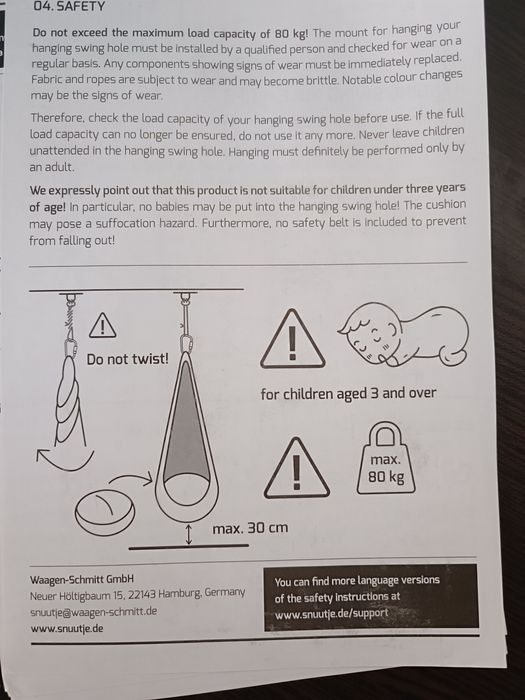 04. SAFETY

Do not exceed the maximum load capacity of 80 kg! The mount for hanging your hanging swing hole must be installed by a qualified person and checked for wear on a regular basis. Any components showing signs of wear must be immediately replaced. Fabric and ropes are subject to wear and may become brittle. Notable colour changes may be the signs of wear.

Therefore, check the load capacity of your hanging swing hole before use. If the full load capacity can no longer be ensured, do not use it any more. Never leave children unattended in the hanging swing hole. Hanging must definitely be performed only by an adult.

We expressly point out that this product is not suitable for children under three years of age! In particular, no babies may be put into the hanging swing hole! The cushion may pose a suffocation hazard. Furthermore, no safety belt is included to prevent from falling out!

Do not twist!

for children aged 3 and over

max. 80 kg

max. 30 cm

Waagen-Schmitt GmbH
Neuer Höltigbaum 15, 22143 Hamburg, Germany
snuutje@waagen-schmitt.de
www.snuutje.de

You can find more language versions of the safety instructions at www.snuutje.de/support